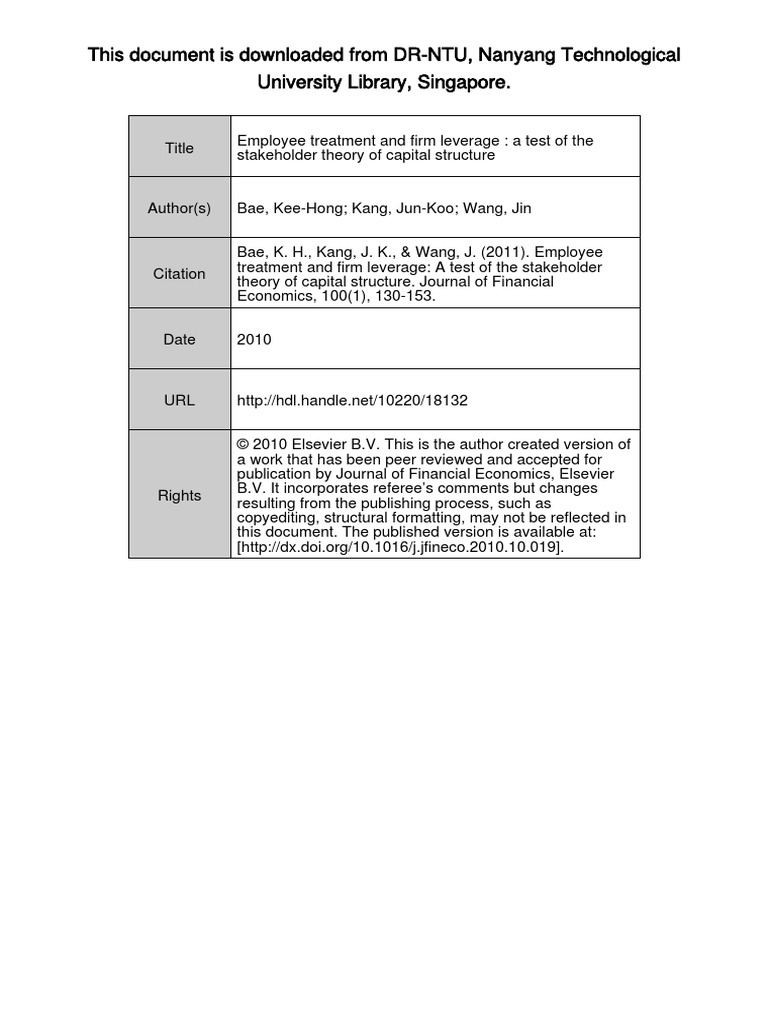 This document is downloaded from DR-NTU, Nanyang Technological University Library, Singapore.

| Title | Employee treatment and firm leverage : a test of the stakeholder theory of capital structure |
|---|---|
| Author(s) | Bae, Kee-Hong; Kang, Jun-Koo; Wang, Jin |
| Citation | Bae, K. H., Kang, J. K., & Wang, J. (2011). Employee treatment and firm leverage: A test of the stakeholder theory of capital structure. Journal of Financial Economics, 100(1), 130-153. |
| Date | 2010 |
| URL | http://hdl.handle.net/10220/18132 |
| Rights | © 2010 Elsevier B.V. This is the author created version of a work that has been peer reviewed and accepted for publication by Journal of Financial Economics, Elsevier B.V. It incorporates referee's comments but changes resulting from the publishing process, such as copyediting, structural formatting, may not be reflected in this document. The published version is available at: [http://dx.doi.org/10.1016/j.jfineco.2010.10.019]. |